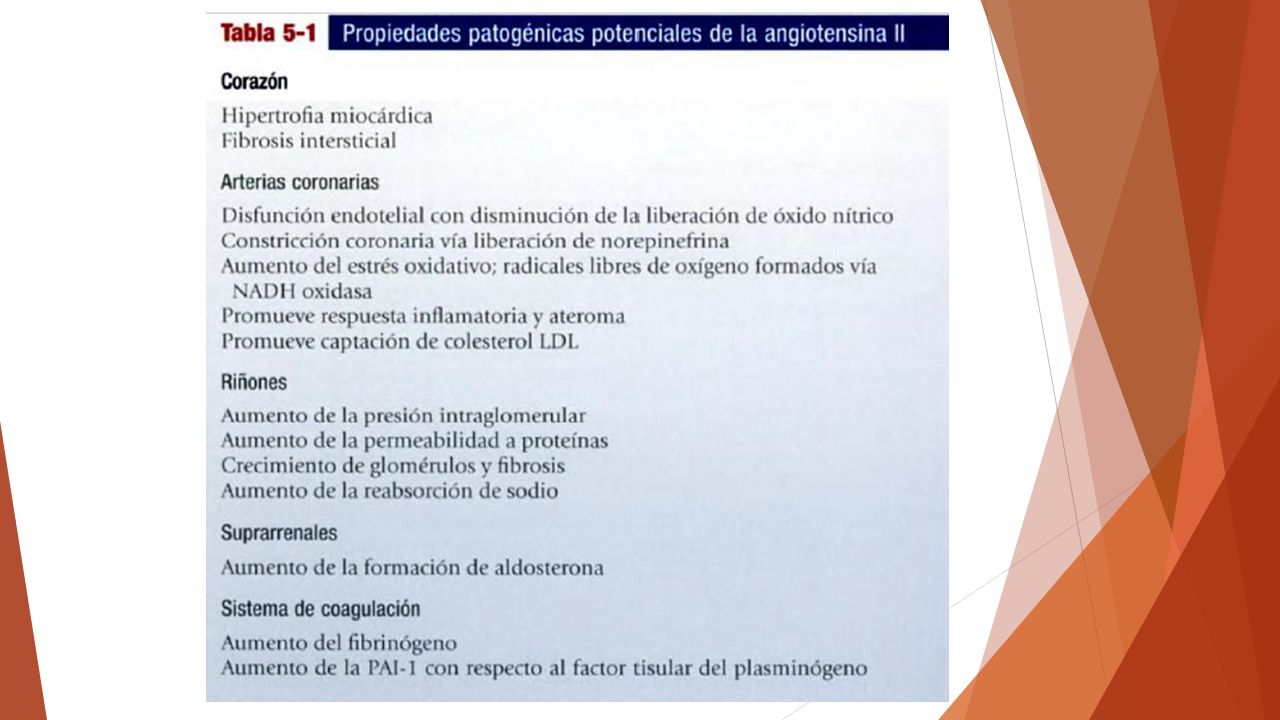 Tabla 5-1 Propiedades patogénicas potenciales de la angiotensina II

Corazón

Hipertrofia miocárdica
Fibrosis intersticial

Arterias coronarias

Disfunción endotelial con disminución de la liberación de óxido nítrico
Constricción coronaria vía liberación de norepinefrina
Aumento del estrés oxidativo; radicales libres de oxígeno formados vía NADH oxidasa
Promueve respuesta inflamatoria y ateroma
Promueve captación de colesterol LDL

Riñones

Aumento de la presión intraglomerular
Aumento de la permeabilidad a proteínas
Crecimiento de glomérulos y fibrosis
Aumento de la reabsorción de sodio

Suprarrenales

Aumento de la formación de aldosterona

Sistema de coagulación

Aumento del fibrinógeno
Aumento de la PAI-1 con respecto al factor tisular del plasminógeno